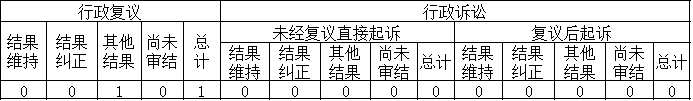 | 行政复议 | | | | | 行政诉讼 | | | | | | | | | |
|---|---|---|---|---|---|---|---|---|---|---|---|---|---|---|
| 结果维持 | 结果纠正 | 其他结果 | 尚未审结 | 总计 | 未经复议直接起诉 | | | | | 复议后起诉 | | | | |
| | | | | | 结果维持 | 结果纠正 | 其他结果 | 尚未审结 | 总计 | 结果维持 | 结果纠正 | 其他结果 | 尚未审结 | 总计 |
| 0 | 0 | 1 | 0 | 1 | 0 | 0 | 0 | 0 | 0 | 0 | 0 | 0 | 0 | 0 |